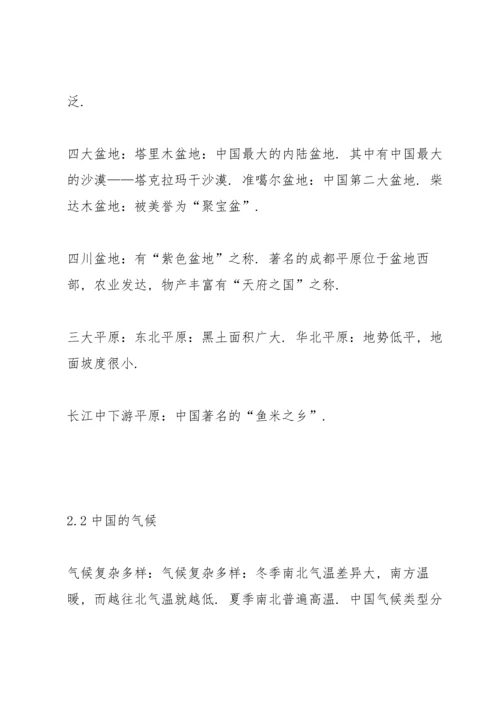 泛.

四大盆地：塔里木盆地：中国最大的内陆盆地．其中有中国最大的沙漠——塔克拉玛干沙漠．准噶尔盆地：中国第二大盆地．柴达木盆地：被美誉为“聚宝盆”.

四川盆地：有“紫色盆地”之称．著名的成都平原位于盆地西部，农业发达，物产丰富有“天府之国”之称.

三大平原：东北平原：黑土面积广大．华北平原：地势低平，地面坡度很小.

长江中下游平原：中国著名的“鱼米之乡”.

2.2 中国的气候

气候复杂多样：气候复杂多样：冬季南北气温差异大，南方温暖，而越往北气温就越低．夏季南北普遍高温．中国气候类型分